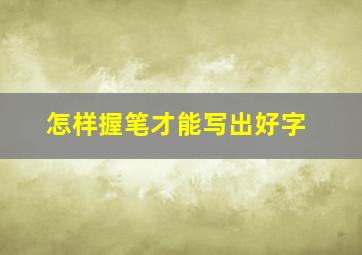 怎样握笔才能写出好字